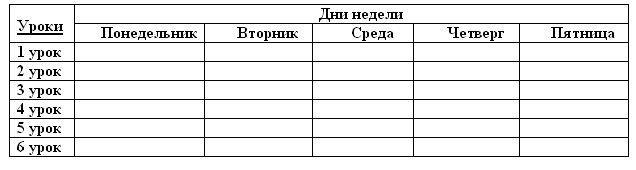 | Уроки | Дни недели | | | | |
|---|---|---|---|---|---|
| | Понедельник | Вторник | Среда | Четверг | Пятница |
| 1 урок | | | | | |
| 2 урок | | | | | |
| 3 урок | | | | | |
| 4 урок | | | | | |
| 5 урок | | | | | |
| 6 урок | | | | | |